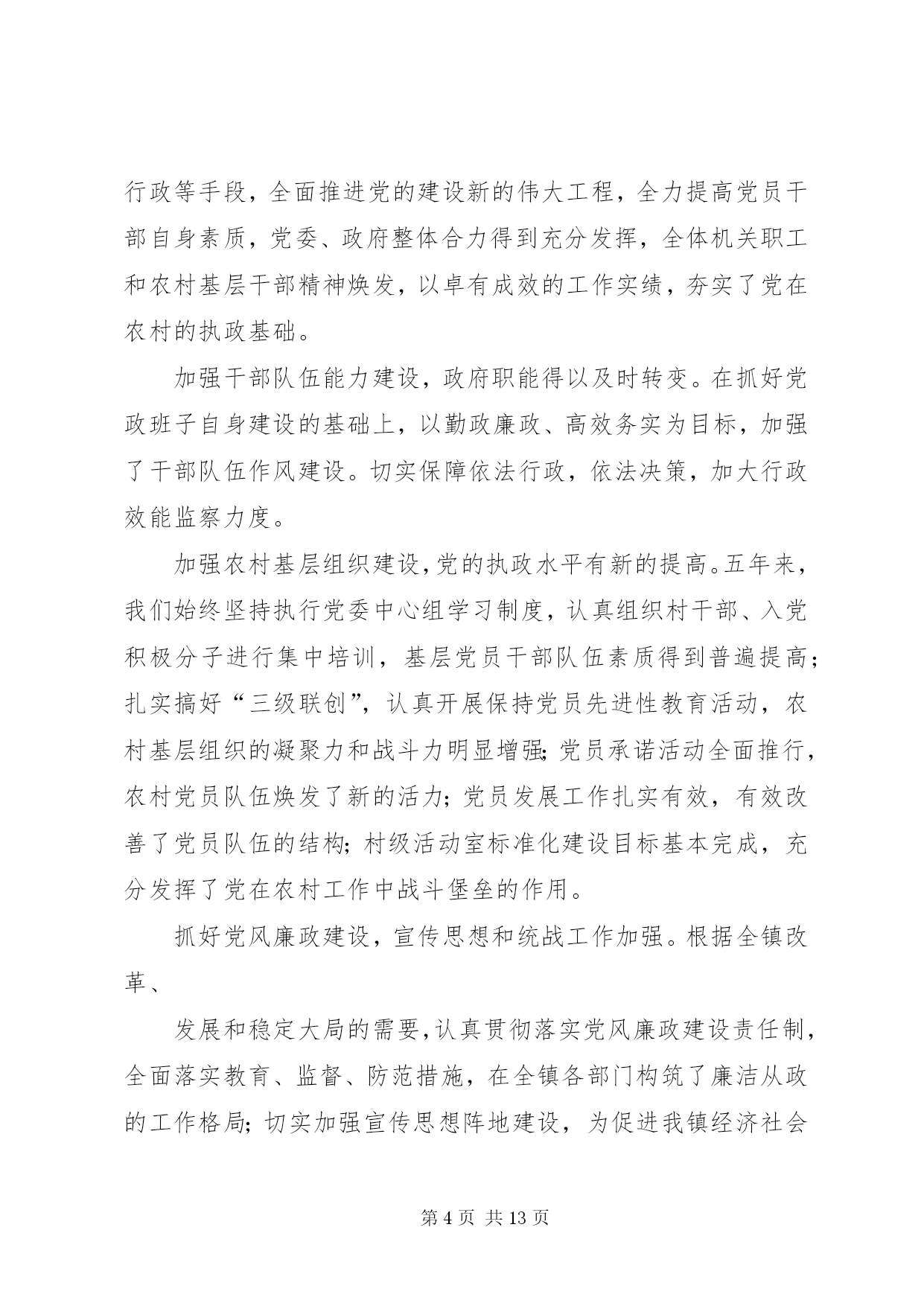 行政等手段，全面推进党的建设新的伟大工程，全力提高党员干部自身素质，党委、政府整体合力得到充分发挥，全体机关职工和农村基层干部精神焕发，以卓有成效的工作实绩，夯实了党在农村的执政基础。

加强干部队伍能力建设，政府职能得以及时转变。在抓好党政班子自身建设的基础上，以勤政廉政、高效务实为目标，加强了干部队伍作风建设。切实保障依法行政，依法决策，加大行政效能监察力度。

加强农村基层组织建设，党的执政水平有新的提高。五年来，我们始终坚持执行党委中心组学习制度，认真组织村干部、入党积极分子进行集中培训，基层党员干部队伍素质得到普遍提高；扎实搞好“三级联创”，认真开展保持党员先进性教育活动，农村基层组织的凝聚力和战斗力明显增强；党员承诺活动全面推行，农村党员队伍焕发了新的活力；党员发展工作扎实有效，有效改善了党员队伍的结构；村级活动室标准化建设目标基本完成，充分发挥了党在农村工作中战斗堡垒的作用。

抓好党风廉政建设，宣传思想和统战工作加强。根据全镇改革、

发展和稳定大局的需要，认真贯彻落实党风廉政建设责任制，全面落实教育、监督、防范措施，在全镇各部门构筑了廉洁从政的工作格局；切实加强宣传思想阵地建设，为促进我镇经济社会

第 4 页 共 13 页